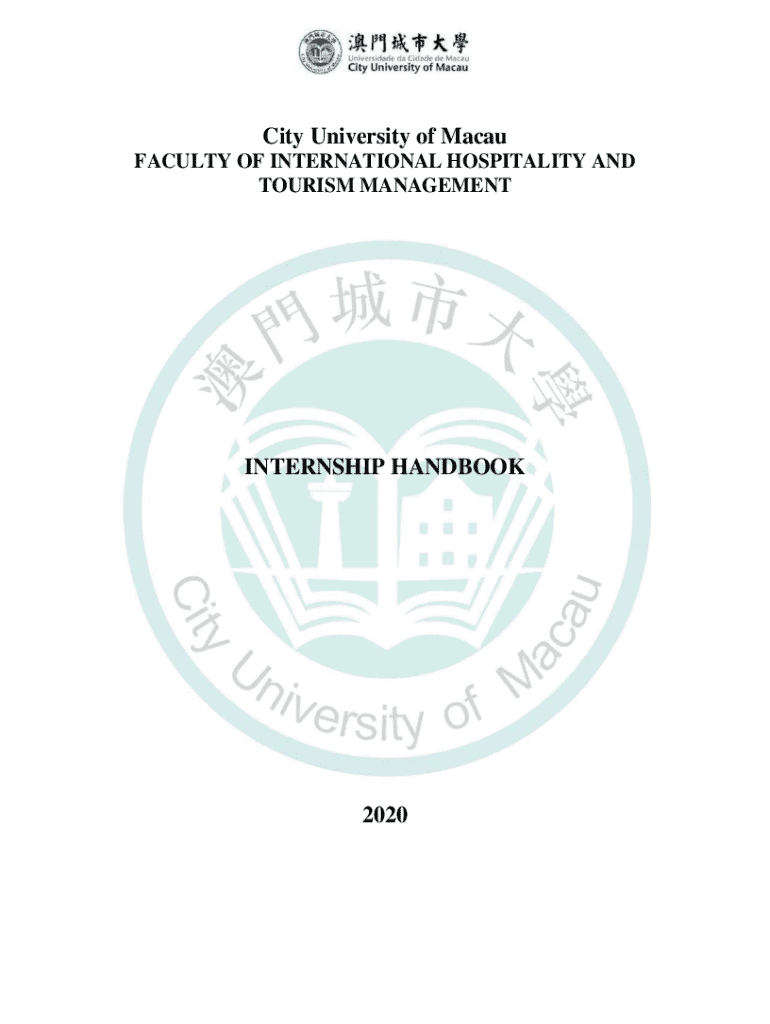 澳門城市大學
Universidade da Cidade de Macau
City University of Macau

City University of Macau
FACULTY OF INTERNATIONAL HOSPITALITY AND TOURISM MANAGEMENT

INTERNSHIP HANDBOOK

2020

澳門城市大學
City University of Macau